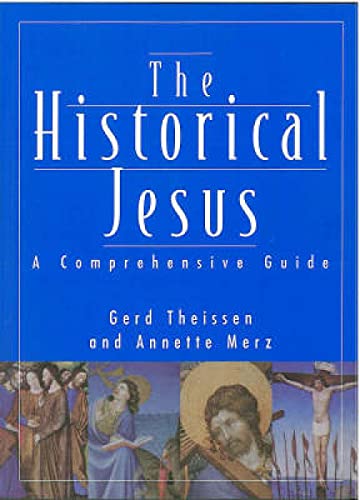 The Historical Jesus

A Comprehensive Guide

Gerd Theissen and Annette Merz